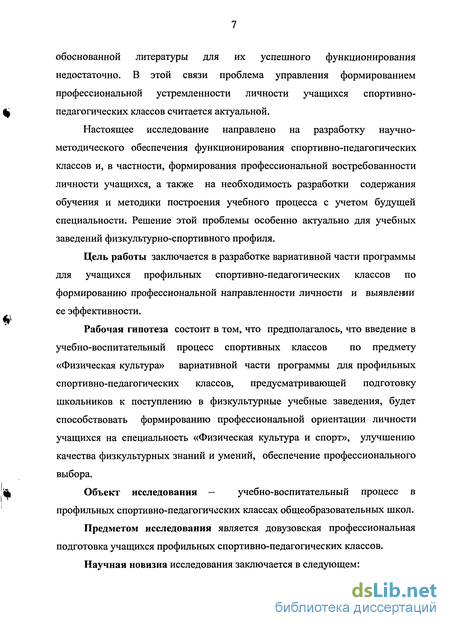 7

обоснованной литературы для их успешного функционирования недостаточно. В этой связи проблема управления формированием профессиональной устремленности личности учащихся спортивно-педагогических классов считается актуальной.

Настоящее исследование направлено на разработку научно-методического обеспечения функционирования спортивно-педагогических классов и, в частности, формирования профессиональной востребованности личности учащихся, а также на необходимость разработки содержания обучения и методики построения учебного процесса с учетом будущей специальности. Решение этой проблемы особенно актуально для учебных заведений физкультурно-спортивного профиля.

Цель работы заключается в разработке вариативной части программы для учащихся профильных спортивно-педагогических классов по формированию профессиональной направленности личности и выявлении ее эффективности.

Рабочая гипотеза состоит в том, что предполагалось, что введение в учебно-воспитательный процесс спортивных классов по предмету «Физическая культура» вариативной части программы для профильных спортивно-педагогических классов, предусматривающей подготовку школьников к поступлению в физкультурные учебные заведения, будет способствовать формированию профессиональной ориентации личности учащихся на специальность «Физическая культура и спорт», улучшению качества физкультурных знаний и умений, обеспечение профессионального выбора.

Объект исследования – учебно-воспитательный процесс в профильных спортивно-педагогических классах общеобразовательных школ.

Предметом исследования является довузовская профессиональная подготовка учащихся профильных спортивно-педагогических классов.

Научная новизна исследования заключается в следующем:

dsLib.net
библиотека диссертаций